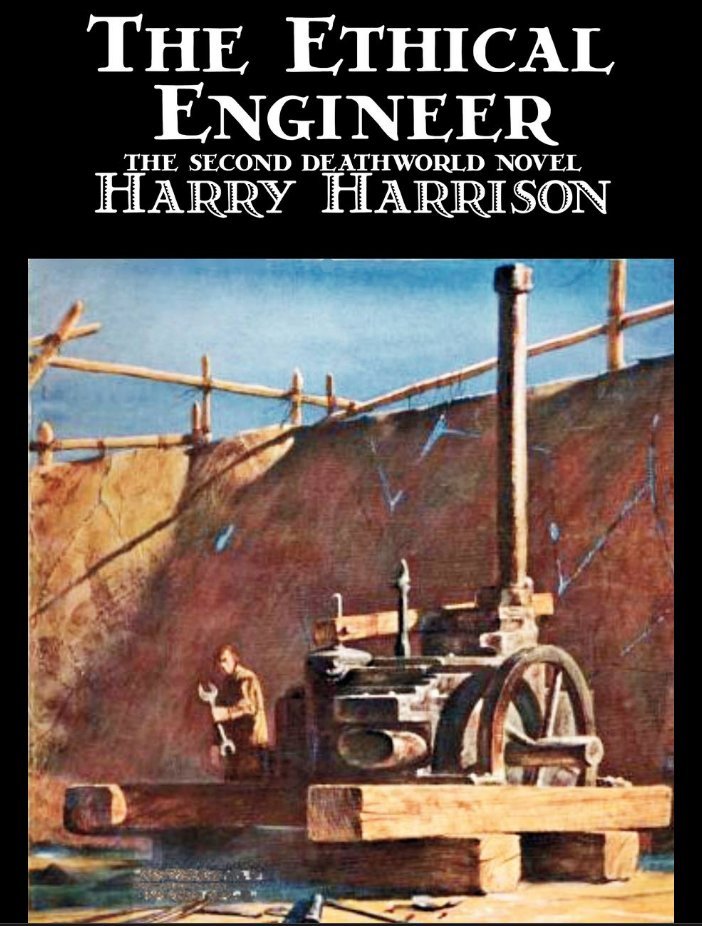 THE ETHICAL ENGINEER
THE SECOND DEATHWORLD NOVEL
HARRY HARRISON